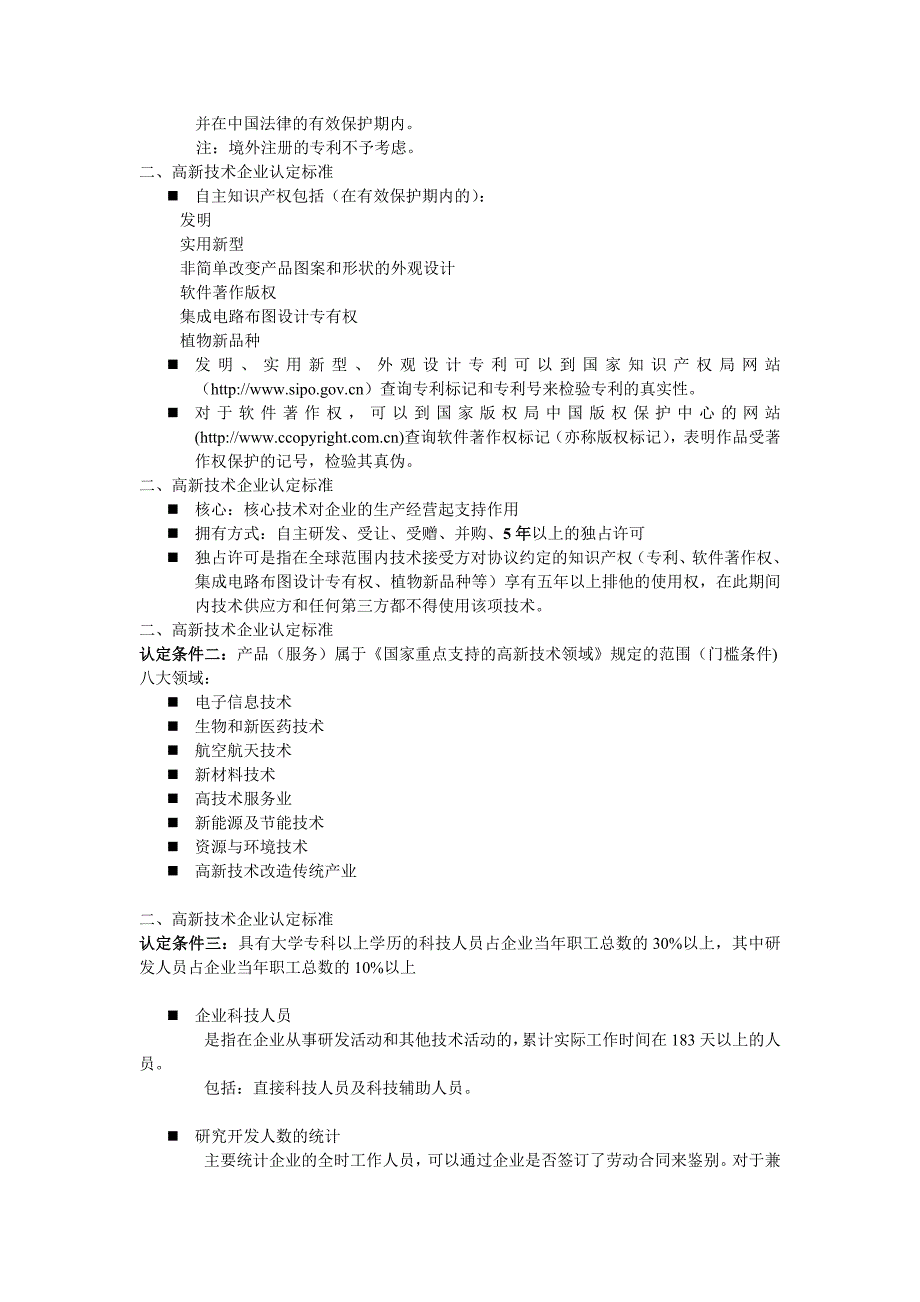 并在中国法律的有效保护期内。
注：境外注册的专利不予考虑。
二、高新技术企业认定标准
■ 自主知识产权包括（在有效保护期内的）：
发明
实用新型
非简单改变产品图案和形状的外观设计
软件著作版权
集成电路布图设计专有权
植物新品种
■ 发明、实用新型、外观设计专利可以到国家知识产权局网站（http://www.sipo.gov.cn）查询专利标记和专利号来检验专利的真实性。
■ 对于软件著作权，可以到国家版权局中国版权保护中心的网站(http://www.ccopyright.com.cn)查询软件著作权标记（亦称版权标记），表明作品受著作权保护的记号，检验其真伪。
二、高新技术企业认定标准
■ 核心：核心技术对企业的生产经营起支持作用
■ 拥有方式：自主研发、受让、受赠、并购、5年以上的独占许可
■ 独占许可是指在全球范围内技术接受方对协议约定的知识产权（专利、软件著作权、集成电路布图设计专有权、植物新品种等）享有五年以上排他的使用权，在此期间内技术供应方和任何第三方都不得使用该项技术。
二、高新技术企业认定标准
认定条件二：产品（服务）属于《国家重点支持的高新技术领域》规定的范围（门槛条件)
八大领域：
■ 电子信息技术
■ 生物和新医药技术
■ 航空航天技术
■ 新材料技术
■ 高技术服务业
■ 新能源及节能技术
■ 资源与环境技术
■ 高新技术改造传统产业

二、高新技术企业认定标准
认定条件三：具有大学专科以上学历的科技人员占企业当年职工总数的30%以上，其中研发人员占企业当年职工总数的10%以上

■ 企业科技人员
是指在企业从事研发活动和其他技术活动的，累计实际工作时间在183天以上的人员。
包括：直接科技人员及科技辅助人员。

■ 研究开发人数的统计
主要统计企业的全时工作人员，可以通过企业是否签订了劳动合同来鉴别。对于兼